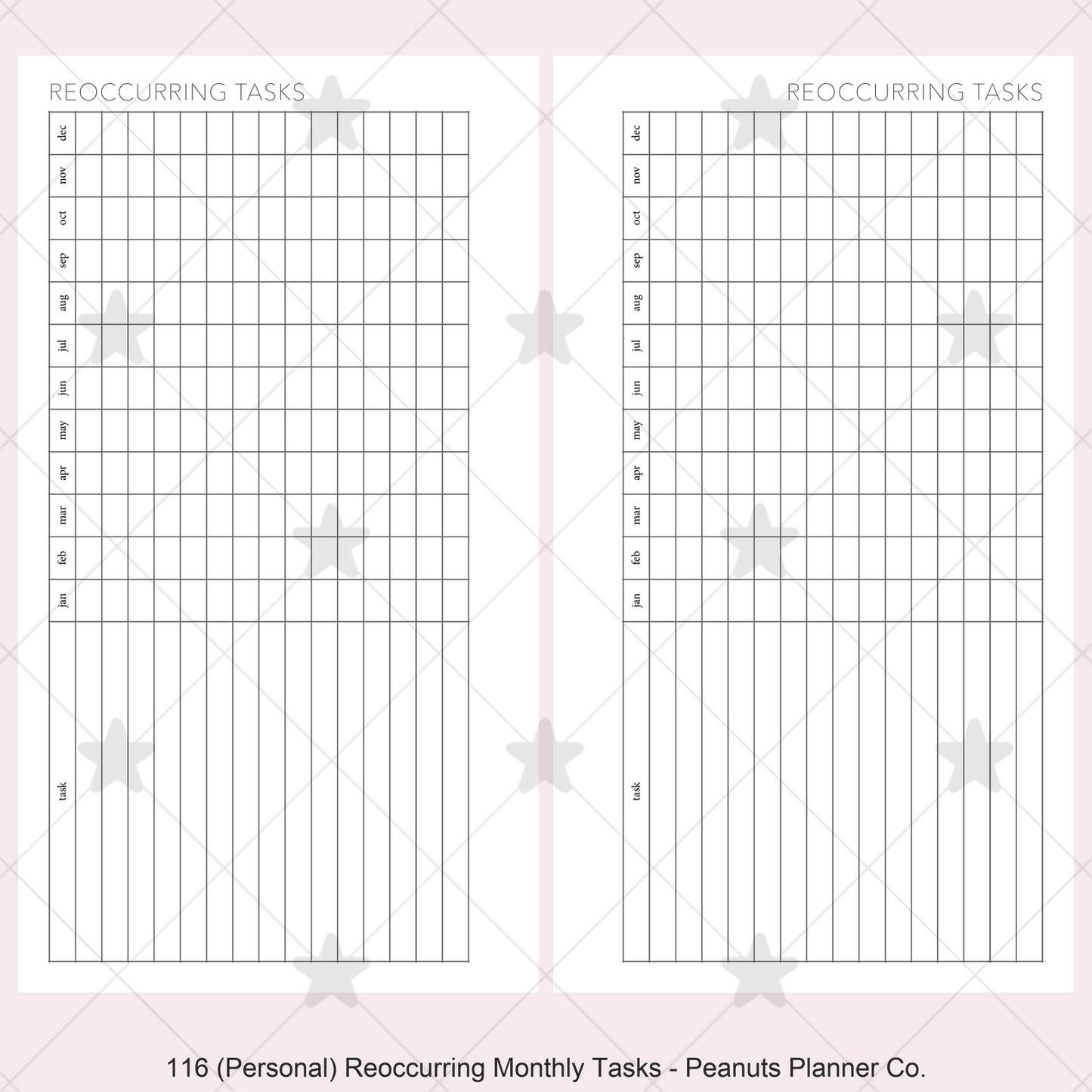 REOCCURRING TASKS

dec
nov
oct
sep
aug
jul
jun
may
apr
mar
feb
jan
task

REOCCURRING TASKS

dec
nov
oct
sep
aug
jul
jun
may
apr
mar
feb
jan
task

116 (Personal) Reoccurring Monthly Tasks - Peanuts Planner Co.